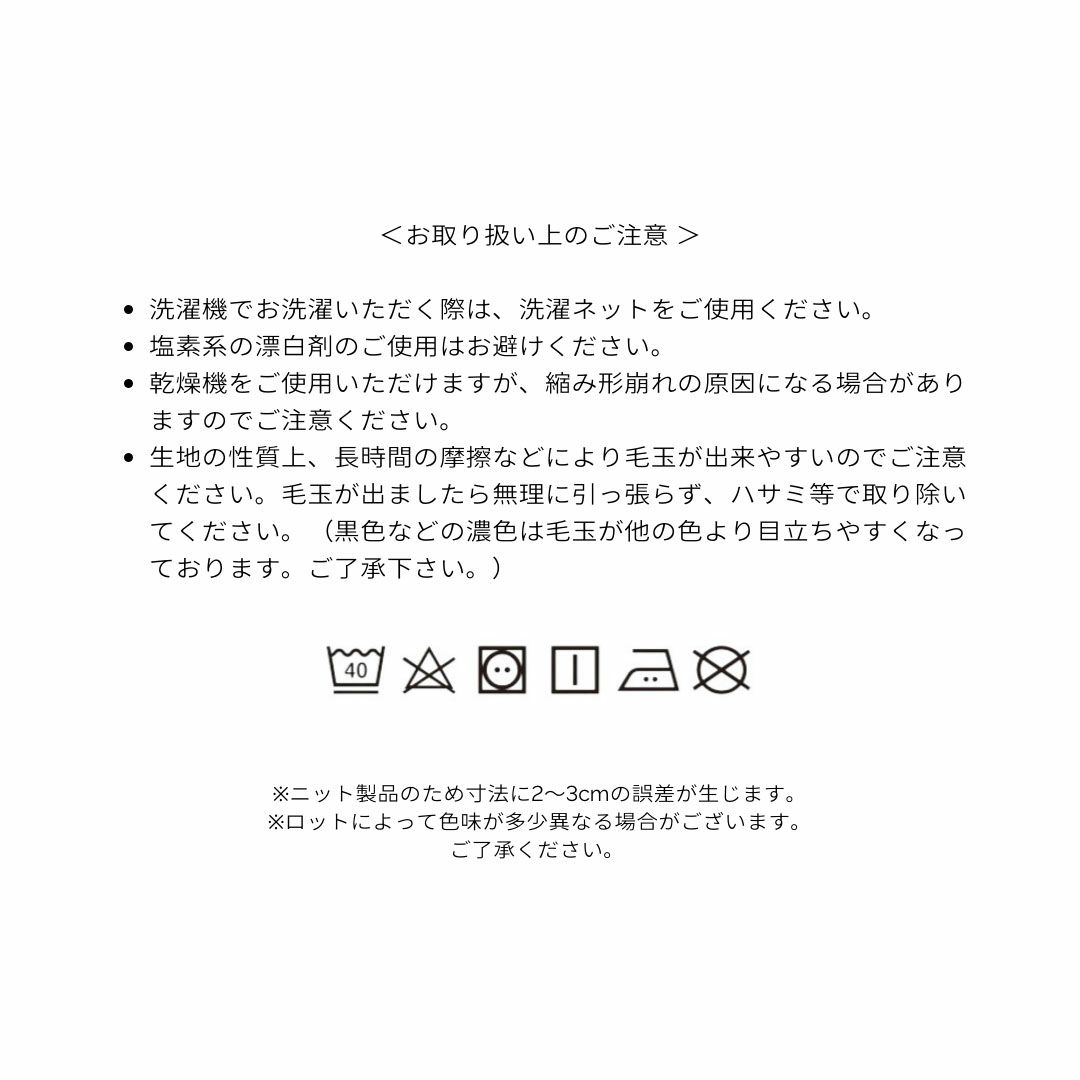 ＜お取り扱い上のご注意 ＞

• 洗濯機でお洗濯いただく際は、洗濯ネットをご使用ください。
• 塩素系の漂白剤のご使用はお避けください。
• 乾燥機をご使用いただけますが、縮み形崩れの原因になる場合がありますのでご注意ください。
• 生地の性質上、長時間の摩擦などにより毛玉が出来やすいのでご注意ください。毛玉が出ましたら無理に引っ張らず、ハサミ等で取り除いてください。（黒色などの濃色は毛玉が他の色より目立ちやすくなっております。ご了承下さい。）

40

※ニット製品のため寸法に2〜3cmの誤差が生じます。
※ロットによって色味が多少異なる場合がございます。
ご了承ください。